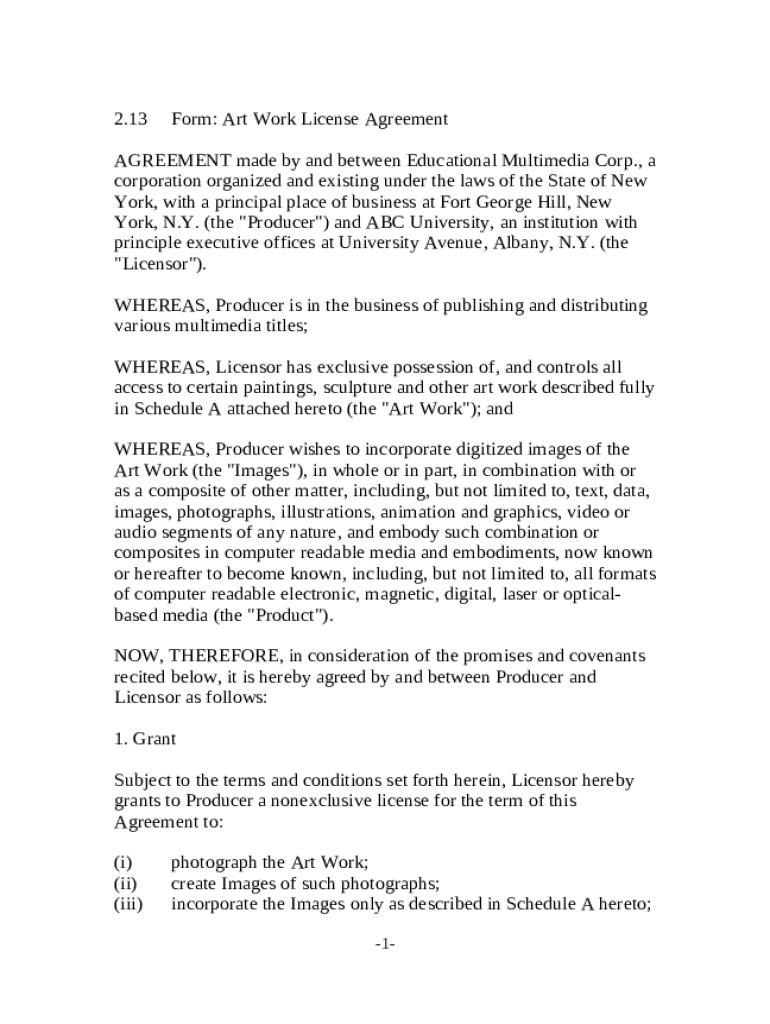 2.13 Form: Art Work License Agreement

AGREEMENT made by and between Educational Multimedia Corp., a corporation organized and existing under the laws of the State of New York, with a principal place of business at Fort George Hill, New York, N.Y. (the "Producer") and ABC University, an institution with principle executive offices at University Avenue, Albany, N.Y. (the "Licensor").

WHEREAS, Producer is in the business of publishing and distributing various multimedia titles;

WHEREAS, Licensor has exclusive possession of, and controls all access to certain paintings, sculpture and other art work described fully in Schedule A attached hereto (the "Art Work"); and

WHEREAS, Producer wishes to incorporate digitized images of the Art Work (the "Images"), in whole or in part, in combination with or as a composite of other matter, including, but not limited to, text, data, images, photographs, illustrations, animation and graphics, video or audio segments of any nature, and embody such combination or composites in computer readable media and embodiments, now known or hereafter to become known, including, but not limited to, all formats of computer readable electronic, magnetic, digital, laser or optical-based media (the "Product").

NOW, THEREFORE, in consideration of the promises and covenants recited below, it is hereby agreed by and between Producer and Licensor as follows:

1. Grant

Subject to the terms and conditions set forth herein, Licensor hereby grants to Producer a nonexclusive license for the term of this Agreement to:

(i) photograph the Art Work;
(ii) create Images of such photographs;
(iii) incorporate the Images only as described in Schedule A hereto;

-1-